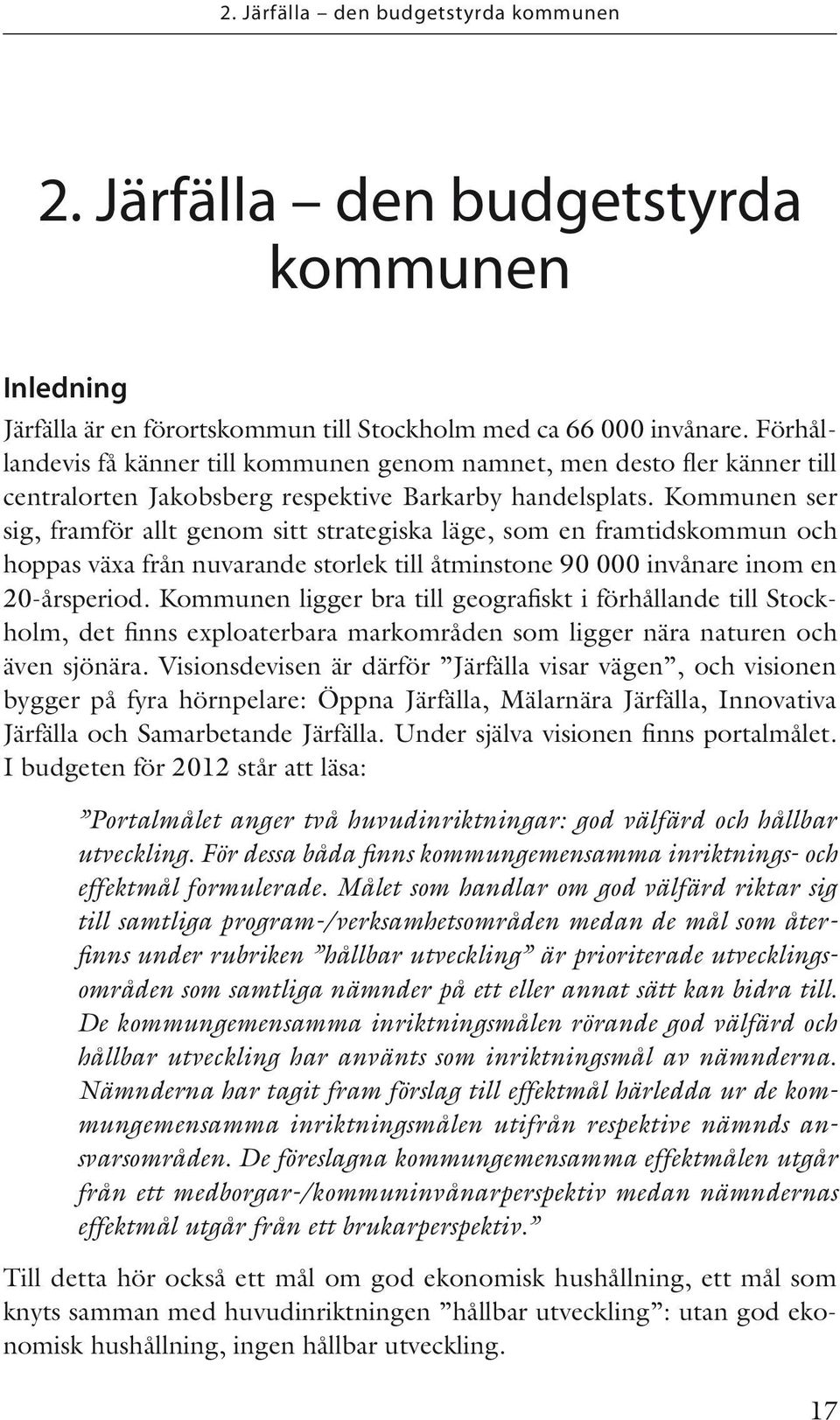 2. Järfälla – den budgetstyrda kommunen

2. Järfälla – den budgetstyrda kommunen

Inledning

Järfälla är en förortskommun till Stockholm med ca 66 000 invånare. Förhållandevis få känner till kommunen genom namnet, men desto fler känner till centralorten Jakobsberg respektive Barkarby handelsplats. Kommunen ser sig, framför allt genom sitt strategiska läge, som en framtidskommun och hoppas växa från nuvarande storlek till åtminstone 90 000 invånare inom en 20-årsperiod. Kommunen ligger bra till geografiskt i förhållande till Stockholm, det finns exploaterbara markområden som ligger nära naturen och även sjönära. Visionsdevisen är därför ”Järfälla visar vägen”, och visionen bygger på fyra hörnpelare: Öppna Järfälla, Mälarnära Järfälla, Innovativa Järfälla och Samarbetande Järfälla. Under själva visionen finns portalmålet. I budgeten för 2012 står att läsa:

”Portalmålet anger två huvudinriktningar: god välfärd och hållbar utveckling. För dessa båda finns kommungemensamma inriktnings- och effektmål formulerade. Målet som handlar om god välfärd riktar sig till samtliga program-/verksamhetsområden medan de mål som återfinns under rubriken ”hållbar utveckling” är prioriterade utvecklingsområden som samtliga nämnder på ett eller annat sätt kan bidra till. De kommungemensamma inriktningsmålen rörande god välfärd och hållbar utveckling har använts som inriktningsmål av nämnderna. Nämnderna har tagit fram förslag till effektmål härledda ur de kommungemensamma inriktningsmålen utifrån respektive nämnds ansvarsområden. De föreslagna kommungemensamma effektmålen utgår från ett medborgar-/kommuninvånarperspektiv medan nämndernas effektmål utgår från ett brukarperspektiv.”

Till detta hör också ett mål om god ekonomisk hushållning, ett mål som knyts samman med huvudinriktningen ”hållbar utveckling”: utan god ekonomisk hushållning, ingen hållbar utveckling.

17